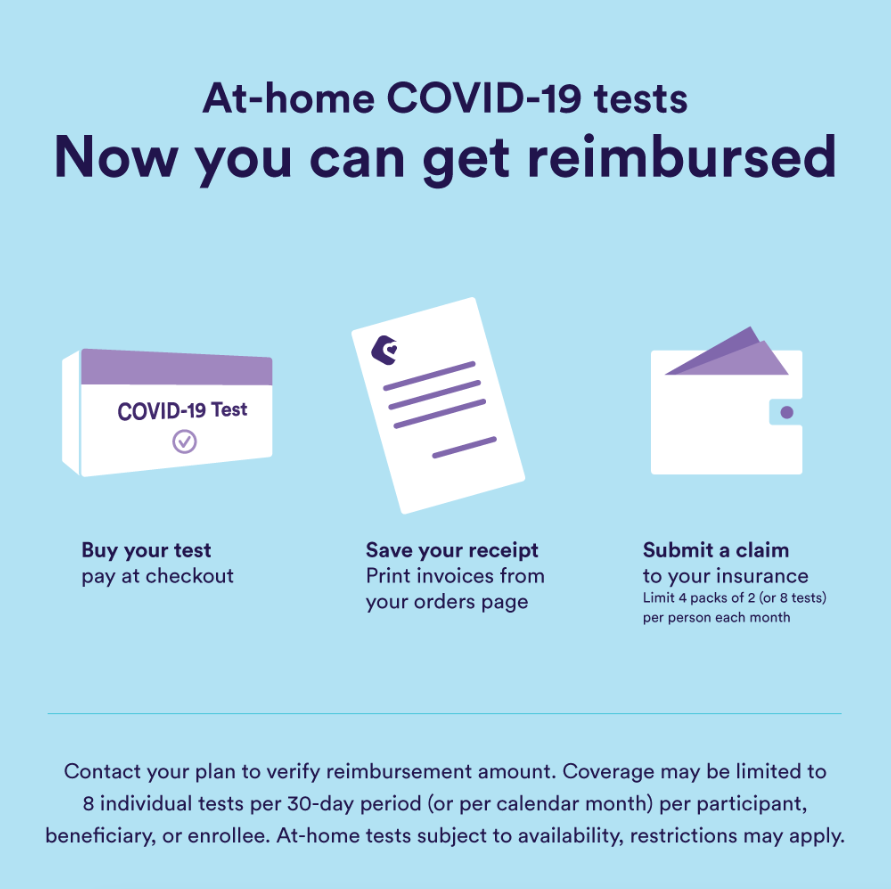 At-home COVID-19 tests
Now you can get reimbursed

COVID-19 Test

Buy your test
pay at checkout

Save your receipt
Print invoices from your orders page

Submit a claim
to your insurance
Limit 4 packs of 2 (or 8 tests) per person each month

Contact your plan to verify reimbursement amount. Coverage may be limited to 8 individual tests per 30-day period (or per calendar month) per participant, beneficiary, or enrollee. At-home tests subject to availability, restrictions may apply.